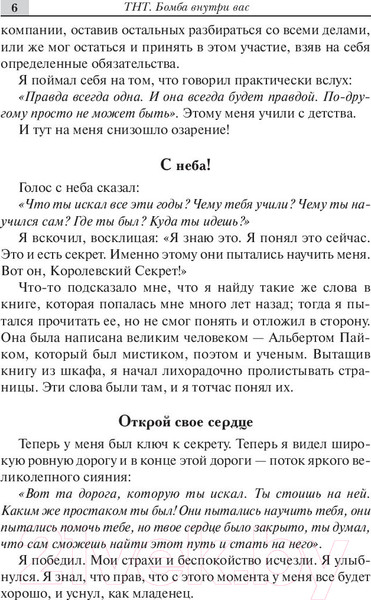 6 ТНТ. Бомба внутри вас

компании, оставив остальных разбираться со всеми делами, или же мог остаться и принять в этом участие, взяв на себя определенные обязательства.

Я поймал себя на том, что говорил практически вслух: «Правда всегда одна. И она всегда будет правдой. По-другому просто не может быть». Этому меня учили с детства.

И тут на меня снизошло озарение!

С неба!

Голос с неба сказал:

«Что ты искал все эти годы? Чему тебя учили? Чему ты научился сам? Где ты был? Куда ты идешь?»

Я вскочил, восклицая: «Я знаю это. Я понял это сейчас. Это и есть секрет. Именно этому они пытались научить меня. Вот он, Королевский Секрет!»

Что-то подсказало мне, что я найду такие же слова в книге, которая попалась мне много лет назад; тогда я пытался прочитать ее, но не смог понять и отложил в сторону. Она была написана великим человеком — Альбертом Пайком, который был мистиком, поэтом и ученым. Вытащив книгу из шкафа, я начал лихорадочно пролистывать страницы. Эти слова были там, и я тотчас понял их.

Открой свое сердце

Теперь у меня был ключ к секрету. Теперь я видел широкую ровную дорогу и в конце этой дороги — поток яркого великолепного сияния:

«Вот та дорога, которую ты искал. Ты стоишь на ней. Каким же простаком ты был! Они пытались научить тебя, они пытались помочь тебе, но твое сердце было закрыто, ты думал, что сам сможешь найти этот путь и стать на него».

Я победил. Мои страхи и беспокойство исчезли. Я улыбнулся. Я знал, что прав, что с этого момента у меня все будет хорошо, и уснул, как младенец.

21vek.by